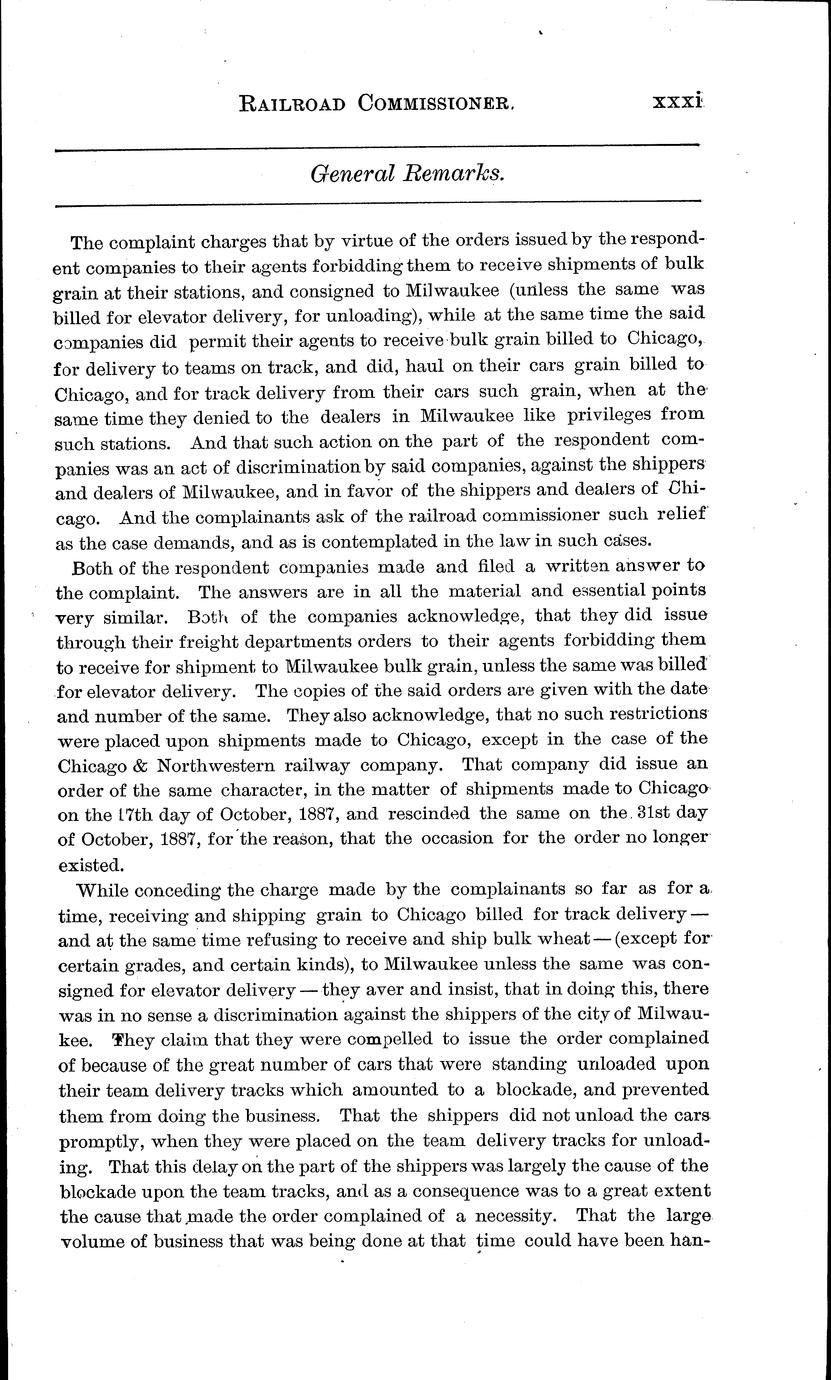 RAILROAD COMMISSIONER. xxxi

General Remarks.

The complaint charges that by virtue of the orders issued by the respondent companies to their agents forbidding them to receive shipments of bulk grain at their stations, and consigned to Milwaukee (unless the same was billed for elevator delivery, for unloading), while at the same time the said companies did permit their agents to receive bulk grain billed to Chicago, for delivery to teams on track, and did, haul on their cars grain billed to Chicago, and for track delivery from their cars such grain, when at the same time they denied to the dealers in Milwaukee like privileges from such stations. And that such action on the part of the respondent companies was an act of discrimination by said companies, against the shippers and dealers of Milwaukee, and in favor of the shippers and dealers of Chicago. And the complainants ask of the railroad commissioner such relief as the case demands, and as is contemplated in the law in such cases.

Both of the respondent companies made and filed a written answer to the complaint. The answers are in all the material and essential points very similar. Both of the companies acknowledge, that they did issue through their freight departments orders to their agents forbidding them to receive for shipment to Milwaukee bulk grain, unless the same was billed for elevator delivery. The copies of the said orders are given with the date and number of the same. They also acknowledge, that no such restrictions were placed upon shipments made to Chicago, except in the case of the Chicago & Northwestern railway company. That company did issue an order of the same character, in the matter of shipments made to Chicago on the 17th day of October, 1887, and rescinded the same on the 31st day of October, 1887, for the reason, that the occasion for the order no longer existed.

While conceding the charge made by the complainants so far as for a time, receiving and shipping grain to Chicago billed for track delivery — and at the same time refusing to receive and ship bulk wheat — (except for certain grades, and certain kinds), to Milwaukee unless the same was consigned for elevator delivery — they aver and insist, that in doing this, there was in no sense a discrimination against the shippers of the city of Milwaukee. They claim that they were compelled to issue the order complained of because of the great number of cars that were standing unloaded upon their team delivery tracks which amounted to a blockade, and prevented them from doing the business. That the shippers did not unload the cars promptly, when they were placed on the team delivery tracks for unloading. That this delay on the part of the shippers was largely the cause of the blockade upon the team tracks, and as a consequence was to a great extent the cause that made the order complained of a necessity. That the large volume of business that was being done at that time could have been han-